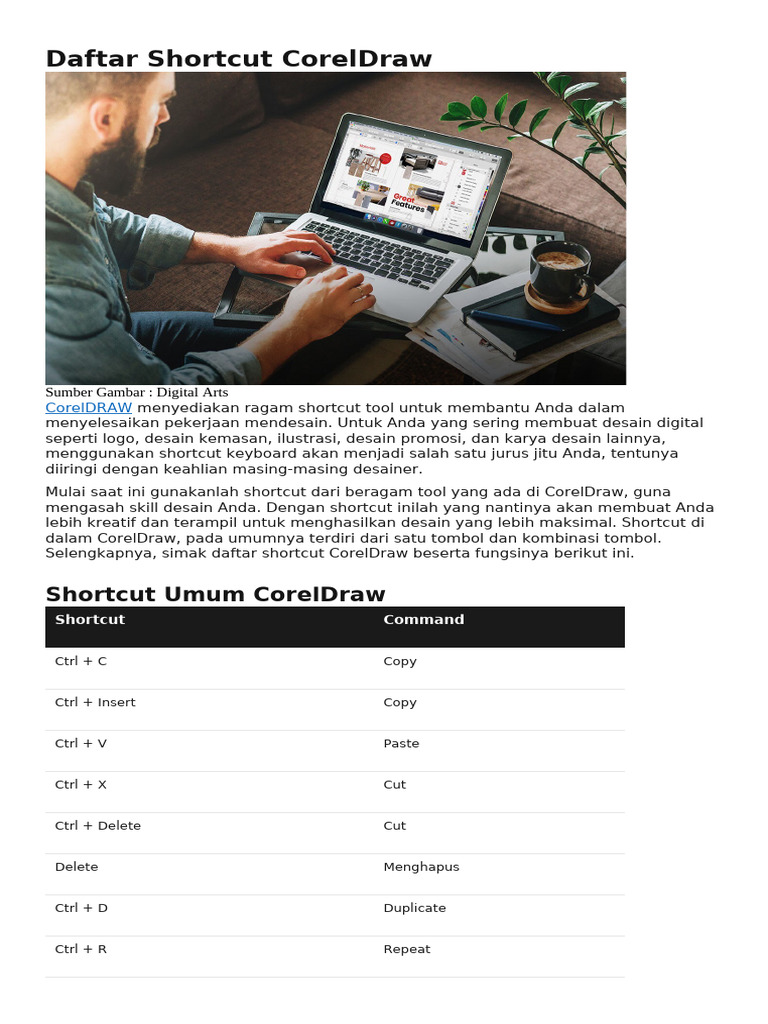 Daftar Shortcut CorelDraw

Great Features

Sumber Gambar : Digital Arts

CorelDRAW menyediakan ragam shortcut tool untuk membantu Anda dalam menyelesaikan pekerjaan mendesain. Untuk Anda yang sering membuat desain digital seperti logo, desain kemasan, ilustrasi, desain promosi, dan karya desain lainnya, menggunakan shortcut keyboard akan menjadi salah satu jurus jitu Anda, tentunya diiringi dengan keahlian masing-masing desainer.

Mulai saat ini gunakanlah shortcut dari beragam tool yang ada di CorelDraw, guna mengasah skill desain Anda. Dengan shortcut inilah yang nantinya akan membuat Anda lebih kreatif dan terampil untuk menghasilkan desain yang lebih maksimal. Shortcut di dalam CorelDraw, pada umumnya terdiri dari satu tombol dan kombinasi tombol. Selengkapnya, simak daftar shortcut CorelDraw beserta fungsinya berikut ini.

Shortcut Umum CorelDraw

| Shortcut | Command |
|---|---|
| Ctrl + C | Copy |
| Ctrl + Insert | Copy |
| Ctrl + V | Paste |
| Ctrl + X | Cut |
| Ctrl + Delete | Cut |
| Delete | Menghapus |
| Ctrl + D | Duplicate |
| Ctrl + R | Repeat |